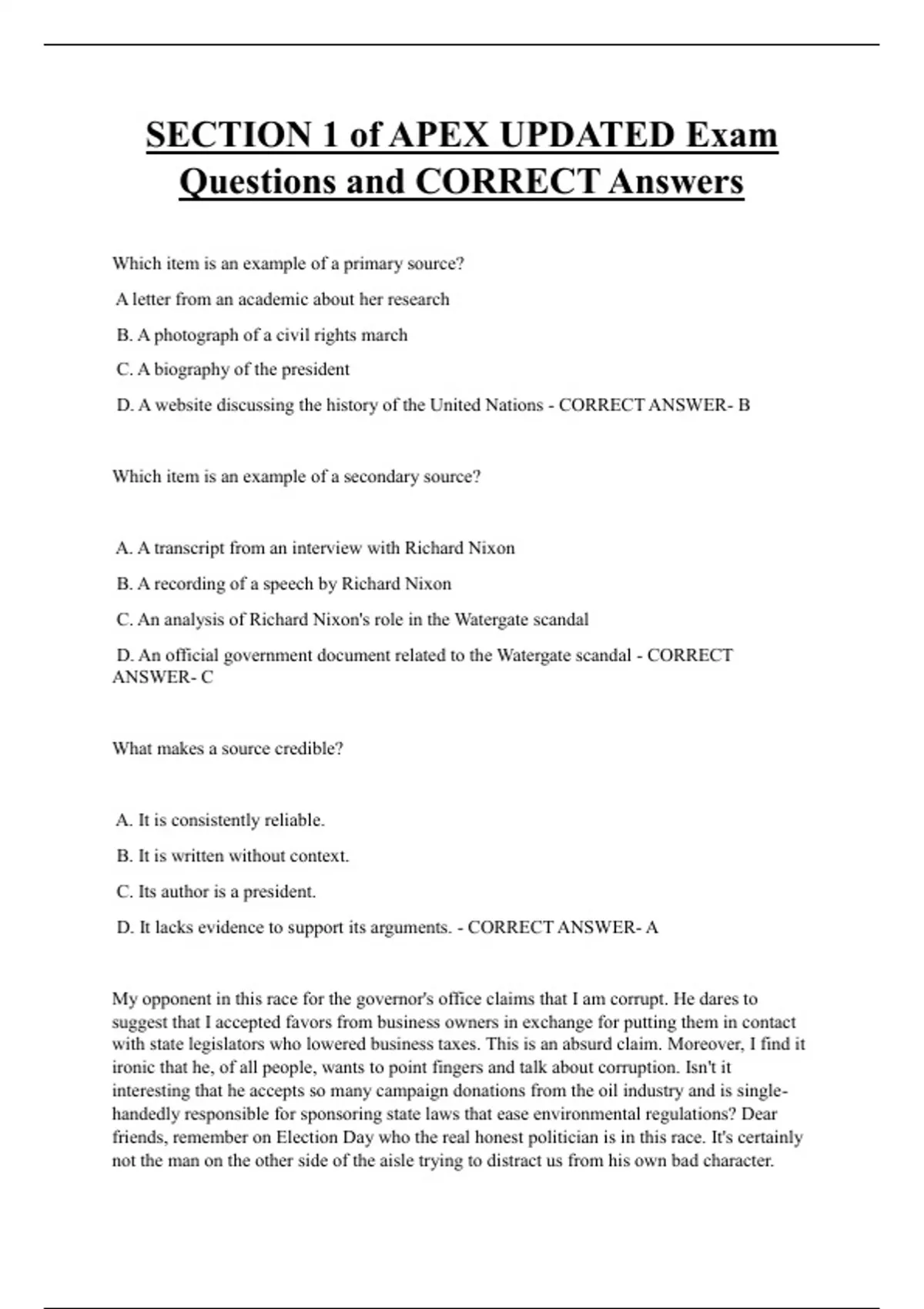 SECTION 1 of APEX UPDATED Exam Questions and CORRECT Answers

Which item is an example of a primary source?

A letter from an academic about her research

B. A photograph of a civil rights march

C. A biography of the president

D. A website discussing the history of the United Nations - CORRECT ANSWER- B

Which item is an example of a secondary source?

A. A transcript from an interview with Richard Nixon

B. A recording of a speech by Richard Nixon

C. An analysis of Richard Nixon's role in the Watergate scandal

D. An official government document related to the Watergate scandal - CORRECT ANSWER- C

What makes a source credible?

A. It is consistently reliable.

B. It is written without context.

C. Its author is a president.

D. It lacks evidence to support its arguments. - CORRECT ANSWER- A

My opponent in this race for the governor's office claims that I am corrupt. He dares to suggest that I accepted favors from business owners in exchange for putting them in contact with state legislators who lowered business taxes. This is an absurd claim. Moreover, I find it ironic that he, of all people, wants to point fingers and talk about corruption. Isn't it interesting that he accepts so many campaign donations from the oil industry and is single-handedly responsible for sponsoring state laws that ease environmental regulations? Dear friends, remember on Election Day who the real honest politician is in this race. It's certainly not the man on the other side of the aisle trying to distract us from his own bad character.